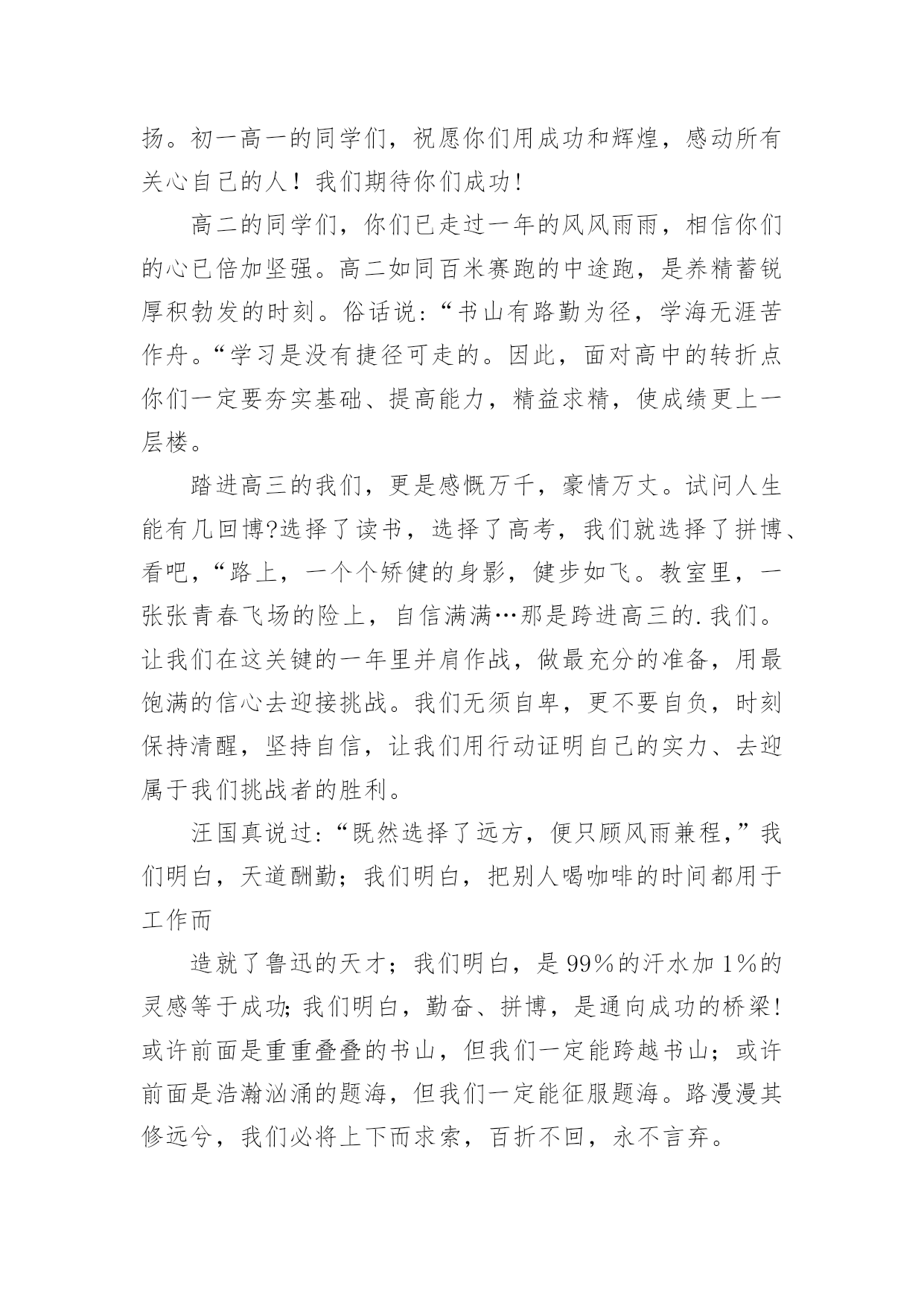 扬。初一高一的同学们，祝愿你们用成功和辉煌，感动所有关心自己的人！我们期待你们成功!

高二的同学们，你们已走过一年的风风雨雨，相信你们的心已倍加坚强。高二如同百米赛跑的中途跑，是养精蓄锐厚积勃发的时刻。俗话说:“书山有路勤为径，学海无涯苦作舟。“学习是没有捷径可走的。因此，面对高中的转折点你们一定要夯实基础、提高能力，精益求精，使成绩更上一层楼。

踏进高三的我们，更是感慨万千，豪情万丈。试问人生能有几回博?选择了读书，选择了高考，我们就选择了拼博、看吧,“路上，一个个矫健的身影，健步如飞。教室里，一张张青春飞场的险上，自信满满…那是跨进高三的.我们。让我们在这关键的一年里并肩作战，做最充分的准备，用最饱满的信心去迎接挑战。我们无须自卑，更不要自负，时刻保持清醒，坚持自信，让我们用行动证明自己的实力、去迎属于我们挑战者的胜利。

汪国真说过:“既然选择了远方，便只顾风雨兼程,”我们明白，天道酬勤；我们明白，把别人喝咖啡的时间都用于工作而

造就了鲁迅的天才；我们明白，是99%的汗水加1%的灵感等于成功;我们明白，勤奋、拼博，是通向成功的桥梁!或许前面是重重叠叠的书山，但我们一定能跨越书山；或许前面是浩瀚汹涌的题海，但我们一定能征服题海。路漫漫其修远兮，我们必将上下而求索，百折不回，永不言弃。